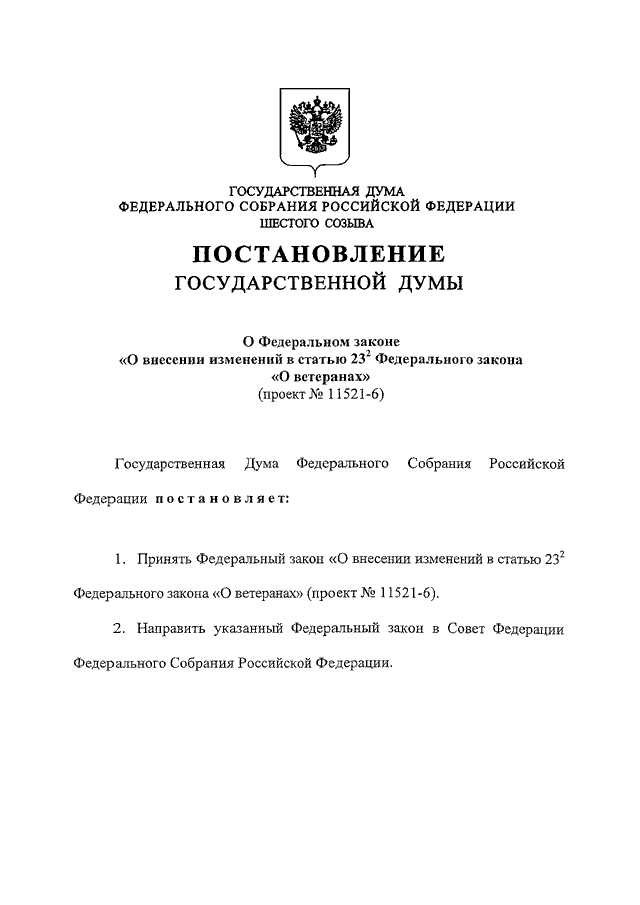 ГОСУДАРСТВЕННАЯ ДУМА
ФЕДЕРАЛЬНОГО СОБРАНИЯ РОССИЙСКОЙ ФЕДЕРАЦИИ
ШЕСТОГО СОЗЫВА

ПОСТАНОВЛЕНИЕ
ГОСУДАРСТВЕННОЙ ДУМЫ

О Федеральном законе
«О внесении изменений в статью $23^2$ Федерального закона
«О ветеранах»
(проект № 11521-6)

Государственная Дума Федерального Собрания Российской Федерации постановляет:

1. Принять Федеральный закон «О внесении изменений в статью $23^2$ Федерального закона «О ветеранах» (проект № 11521-6).

2. Направить указанный Федеральный закон в Совет Федерации Федерального Собрания Российской Федерации.